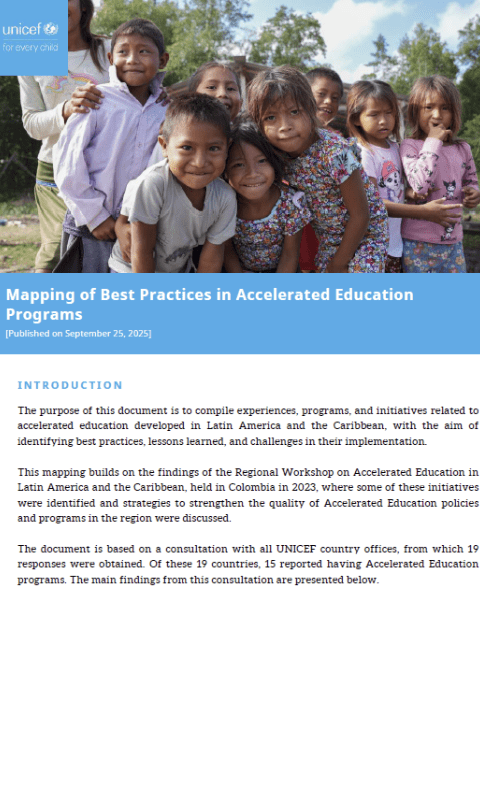 unicef
for every child

Mapping of Best Practices in Accelerated Education Programs
[Published on September 25, 2025]

INTRODUCTION

The purpose of this document is to compile experiences, programs, and initiatives related to accelerated education developed in Latin America and the Caribbean, with the aim of identifying best practices, lessons learned, and challenges in their implementation.

This mapping builds on the findings of the Regional Workshop on Accelerated Education in Latin America and the Caribbean, held in Colombia in 2023, where some of these initiatives were identified and strategies to strengthen the quality of Accelerated Education policies and programs in the region were discussed.

The document is based on a consultation with all UNICEF country offices, from which 19 responses were obtained. Of these 19 countries, 15 reported having Accelerated Education programs. The main findings from this consultation are presented below.